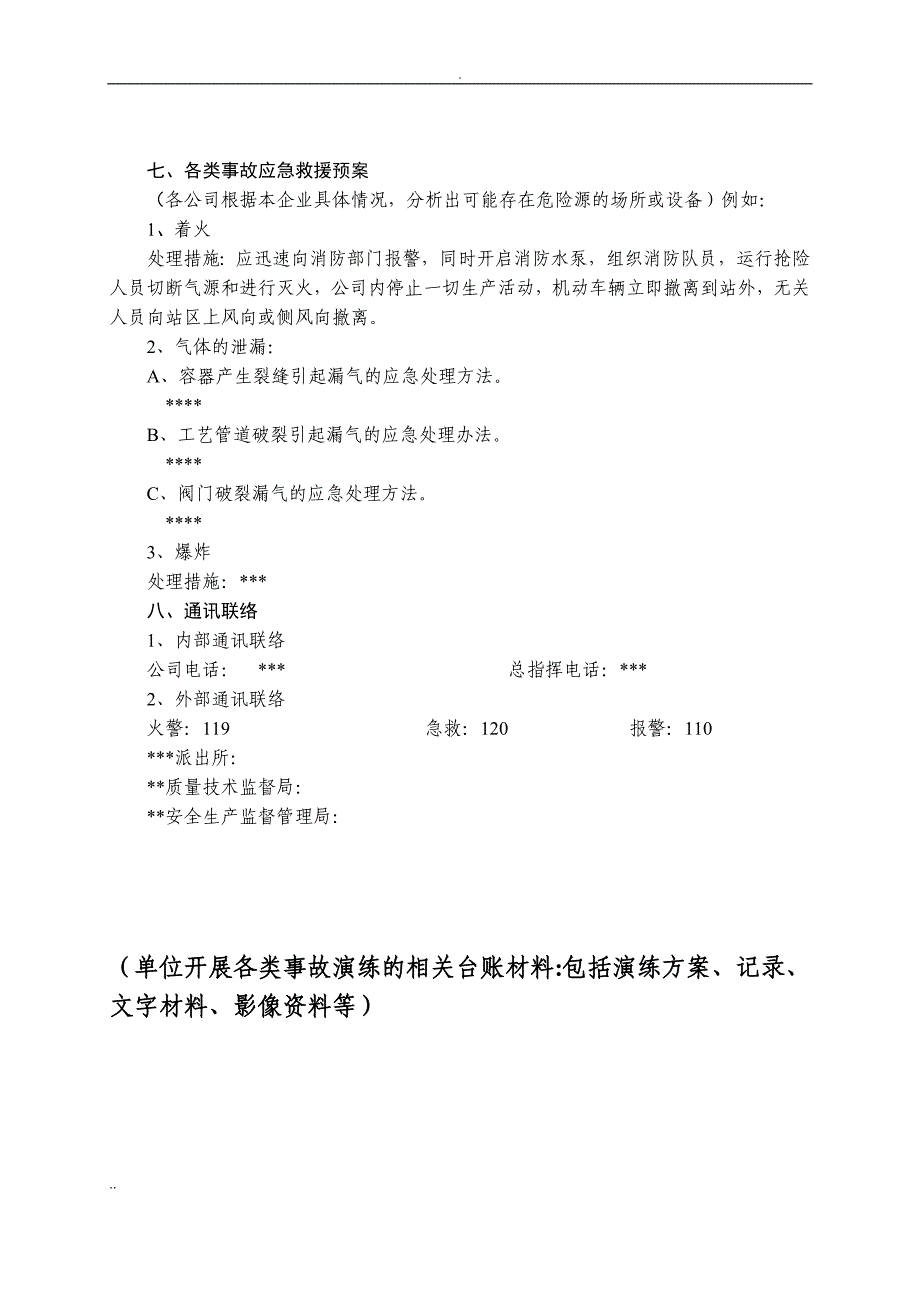 .

七、各类事故应急救援预案

（各公司根据本企业具体情况，分析出可能存在危险源的场所或设备）例如:

1、着火

处理措施: 应迅速向消防部门报警，同时开启消防水泵，组织消防队员，运行抢险人员切断气源和进行灭火，公司内停止一切生产活动，机动车辆立即撤离到站外，无关人员向站区上风向或侧风向撤离。

2、气体的泄漏:

A、容器产生裂缝引起漏气的应急处理方法。

****

B、工艺管道破裂引起漏气的应急处理办法。

****

C、阀门破裂漏气的应急处理方法。

****

3、爆炸

处理措施: ***

八、通讯联络

1、内部通讯联络

公司电话: *** 总指挥电话: ***

2、外部通讯联络

火警: 119 急救: 120 报警: 110

***派出所:

**质量技术监督局:

**安全生产监督管理局:

（单位开展各类事故演练的相关台账材料:包括演练方案、记录、文字材料、影像资料等）

..